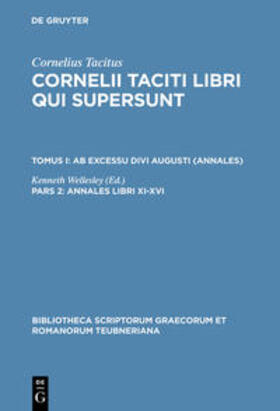 DE GRUYTER

Cornelius Tacitus
CORNELII TACITI LIBRI QUI SUPERSUNT

TOMUS I: AB EXCESSU DIVI AUGUSTI (ANNALES)

Kenneth Wellesley (Ed.)
PARS 2: ANNALES LIBRI XI-XVI

BIBLIOTHECA SCRIPTORUM GRAECORUM ET ROMANORUM TEUBNERIANA

DE G